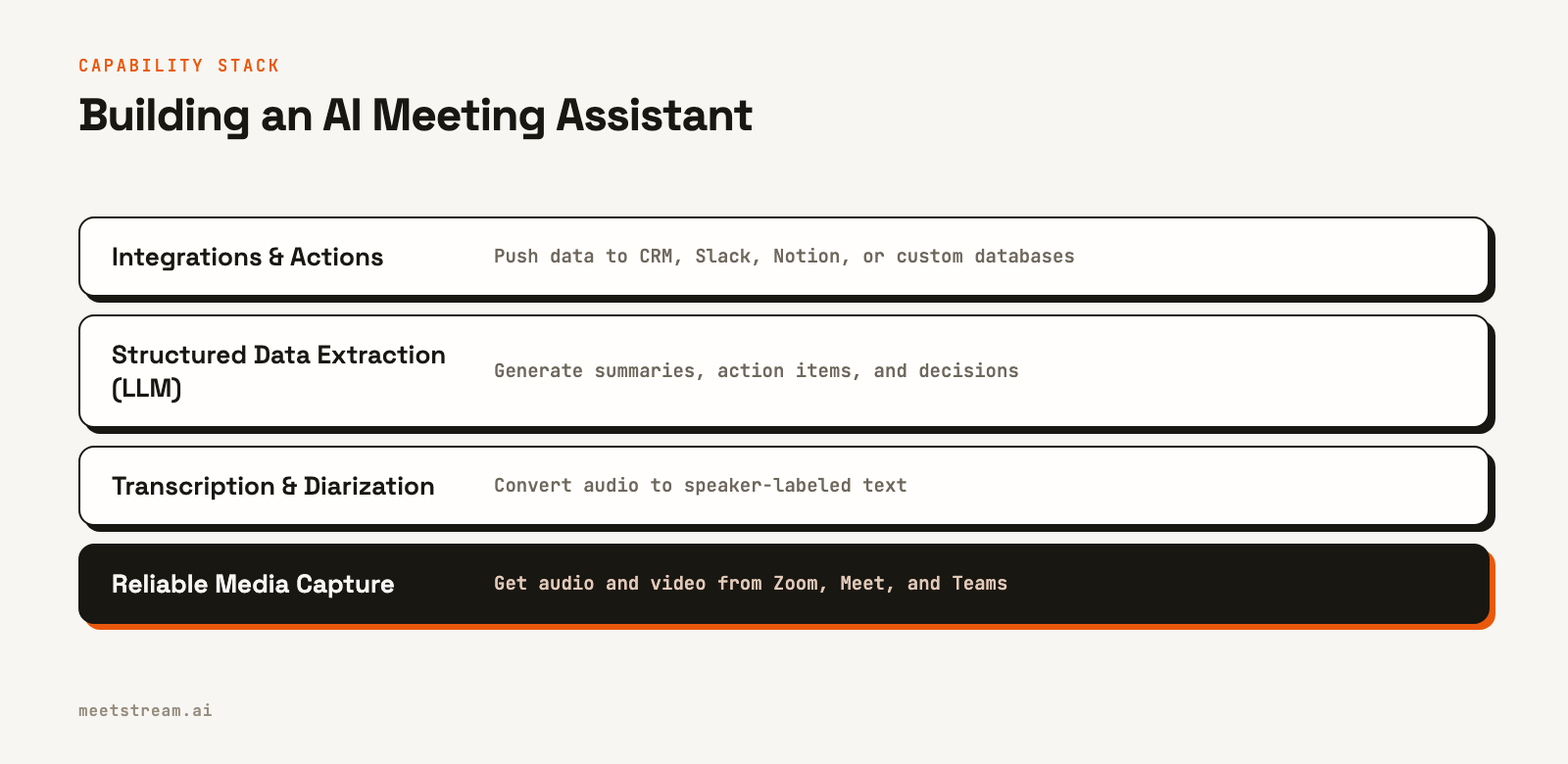 CAPABILITY STACK

Building an AI Meeting Assistant

Integrations & Actions
Push data to CRM, Slack, Notion, or custom databases

Structured Data Extraction (LLM)
Generate summaries, action items, and decisions

Transcription & Diarization
Convert audio to speaker-labeled text

Reliable Media Capture
Get audio and video from Zoom, Meet, and Teams

meetstream.ai